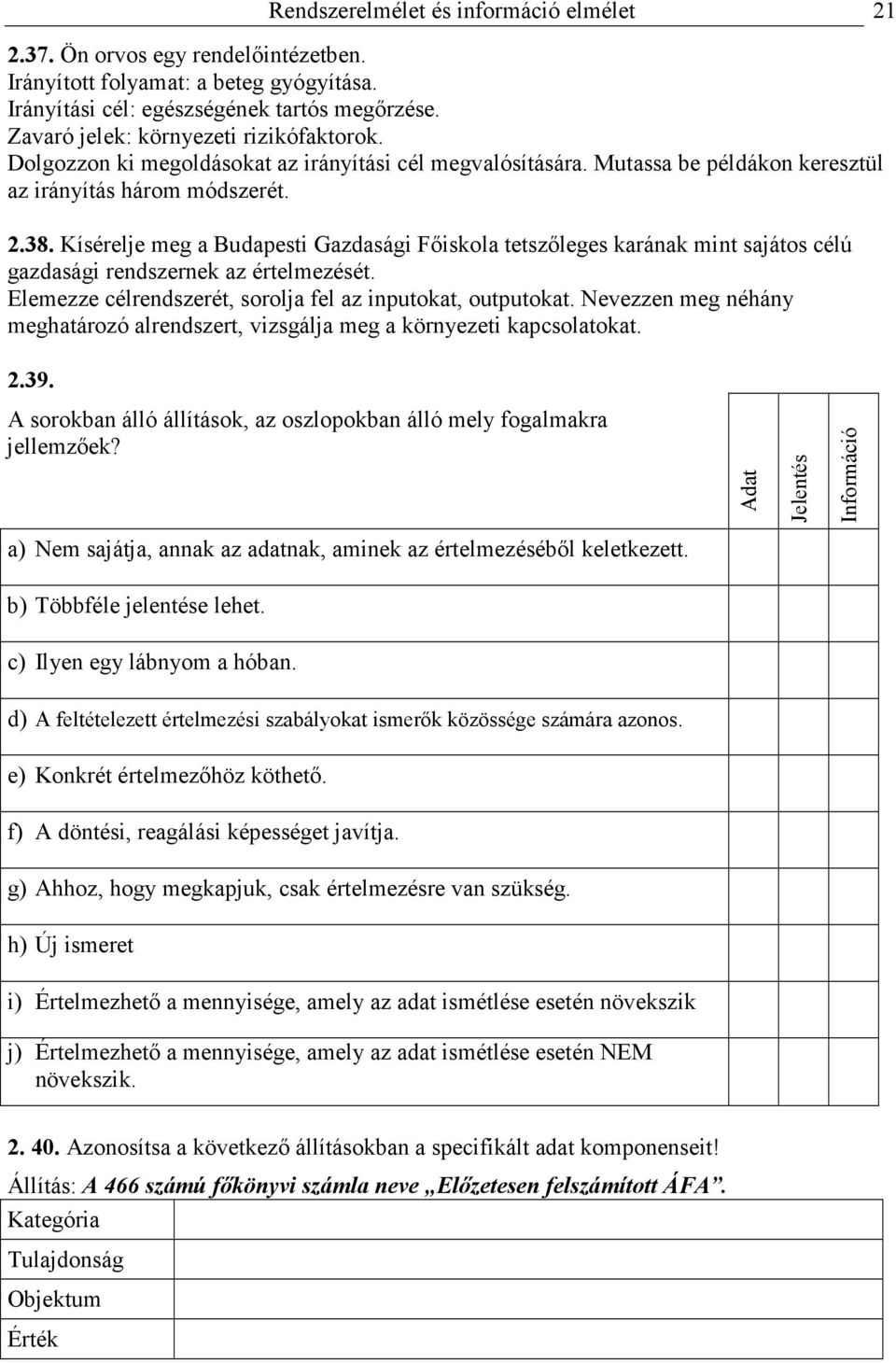 Rendszerelmélet és információ elmélet 21

2.37. Ön orvos egy rendelőintézetben.
Irányított folyamat: a beteg gyógyítása.
Irányítási cél: egészségének tartós megőrzése.
Zavaró jelek: környezeti rizikófaktorok.
Dolgozzon ki megoldásokat az irányítási cél megvalósítására. Mutassa be példákon keresztül az irányítás három módszerét.

2.38. Kísérelje meg a Budapesti Gazdasági Főiskola tetszőleges karának mint sajátos célú gazdasági rendszernek az értelmezését.
Elemezze célrendszerét, sorolja fel az inputokat, outputokat. Nevezzen meg néhány meghatározó alrendszert, vizsgálja meg a környezeti kapcsolatokat.

2.39.

| A sorokban álló állítások, az oszlopokban álló mely fogalmakra jellemzőek? | Adat | Jelentés | Információ |
|---|---|---|---|
| a) Nem sajátja, annak az adatnak, aminek az értelmezéséből keletkezett. | | | |
| b) Többféle jelentése lehet. | | | |
| c) Ilyen egy lábnyom a hóban. | | | |
| d) A feltételezett értelmezési szabályokat ismerők közössége számára azonos. | | | |
| e) Konkrét értelmezőhöz köthető. | | | |
| f) A döntési, reagálási képességet javítja. | | | |
| g) Ahhoz, hogy megkapjuk, csak értelmezésre van szükség. | | | |
| h) Új ismeret | | | |
| i) Értelmezhető a mennyisége, amely az adat ismétlése esetén növekszik | | | |
| j) Értelmezhető a mennyisége, amely az adat ismétlése esetén NEM növekszik. | | | |

2. 40. Azonosítsa a következő állításokban a specifikált adat komponenseit!
Állítás: A 466 számú főkönyvi számla neve „Előzetesen felszámított ÁFA”.

| Kategória | |
|---|---|
| Tulajdonság | |
| Objektum | |
| Érték | |